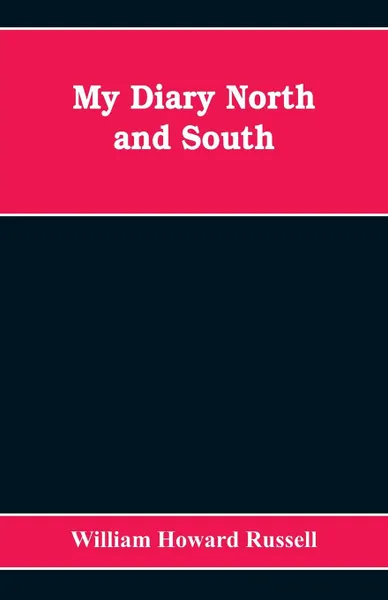 My Diary North and South

William Howard Russell